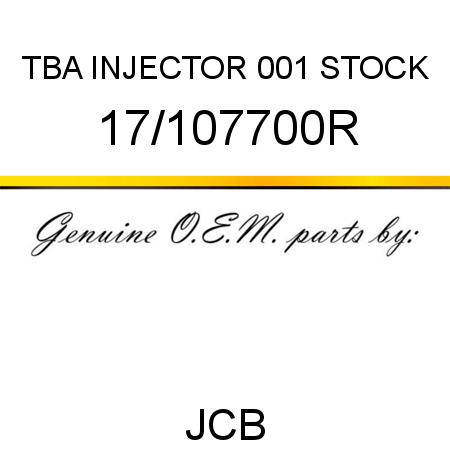 TBA INJECTOR 001 STOCK

17/107700R

Genuine O.E.M. parts by:

JCB